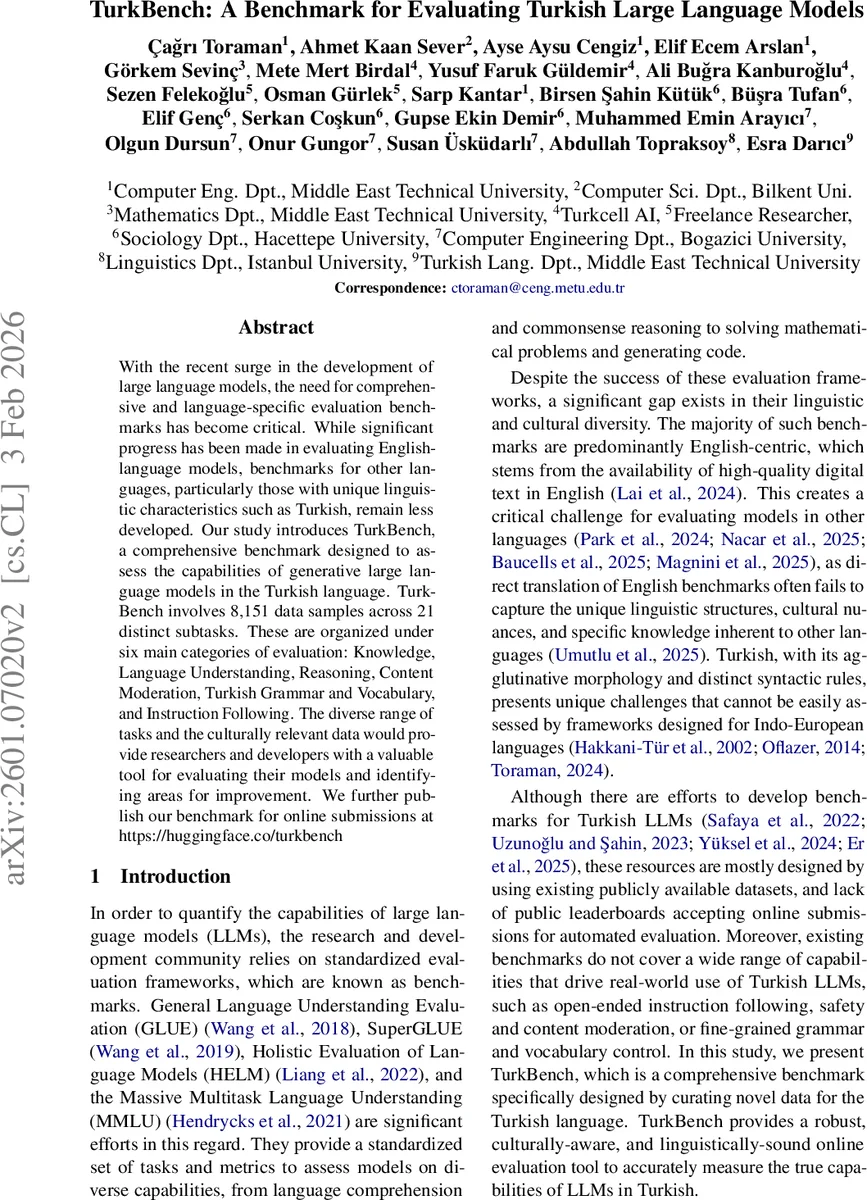 TurkBench: A Benchmark for Evaluating Turkish Large Language Models

Çağrı Toraman$^1$, Ahmet Kaan Sever$^2$, Ayse Aysu Cengiz$^1$, Elif Ecem Arslan$^1$, Görkem Sevinç$^3$, Mete Mert Birdal$^4$, Yusuf Faruk Güldemir$^4$, Ali Buğra Kanburoğlu$^4$, Sezen Felekoğlu$^5$, Osman Gürlek$^5$, Sarp Kantar$^1$, Birsen Şahin Kütük$^6$, Büşra Tufan$^6$, Elif Genç$^6$, Serkan Coşkun$^6$, Gupse Ekin Demir$^6$, Muhammed Emin Arayıcı$^7$, Olgun Dursun$^7$, Onur Gungor$^7$, Susan Üsküdarlı$^7$, Abdullah Topraksoy$^8$, Esra Darıcı$^9$

$^1$Computer Eng. Dpt., Middle East Technical University, $^2$Computer Sci. Dpt., Bilkent Uni. $^3$Mathematics Dpt., Middle East Technical University, $^4$Turkcell AI, $^5$Freelance Researcher, $^6$Sociology Dpt., Hacettepe University, $^7$Computer Engineering Dpt., Bogazici University, $^8$Linguistics Dpt., Istanbul University, $^9$Turkish Lang. Dpt., Middle East Technical University

Correspondence: ctoraman@ceng.metu.edu.tr

arXiv:2601.07020v2 [cs.CL] 3 Feb 2026

Abstract

With the recent surge in the development of large language models, the need for comprehensive and language-specific evaluation benchmarks has become critical. While significant progress has been made in evaluating English-language models, benchmarks for other languages, particularly those with unique linguistic characteristics such as Turkish, remain less developed. Our study introduces TurkBench, a comprehensive benchmark designed to assess the capabilities of generative large language models in the Turkish language. TurkBench involves 8,151 data samples across 21 distinct subtasks. These are organized under six main categories of evaluation: Knowledge, Language Understanding, Reasoning, Content Moderation, Turkish Grammar and Vocabulary, and Instruction Following. The diverse range of tasks and the culturally relevant data would provide researchers and developers with a valuable tool for evaluating their models and identifying areas for improvement. We further publish our benchmark for online submissions at https://huggingface.co/turkbench

1 Introduction

In order to quantify the capabilities of large language models (LLMs), the research and development community relies on standardized evaluation frameworks, which are known as benchmarks. General Language Understanding Evaluation (GLUE) (Wang et al., 2018), SuperGLUE (Wang et al., 2019), Holistic Evaluation of Language Models (HELM) (Liang et al., 2022), and the Massive Multitask Language Understanding (MMLU) (Hendrycks et al., 2021) are significant efforts in this regard. They provide a standardized set of tasks and metrics to assess models on diverse capabilities, from language comprehension and commonsense reasoning to solving mathematical problems and generating code.

Despite the success of these evaluation frameworks, a significant gap exists in their linguistic and cultural diversity. The majority of such benchmarks are predominantly English-centric, which stems from the availability of high-quality digital text in English (Lai et al., 2024). This creates a critical challenge for evaluating models in other languages (Park et al., 2024; Nacar et al., 2025; Baucells et al., 2025; Magnini et al., 2025), as direct translation of English benchmarks often fails to capture the unique linguistic structures, cultural nuances, and specific knowledge inherent to other languages (Umutlu et al., 2025). Turkish, with its agglutinative morphology and distinct syntactic rules, presents unique challenges that cannot be easily assessed by frameworks designed for Indo-European languages (Hakkani-Tür et al., 2002; Oflazer, 2014; Toraman, 2024).

Although there are efforts to develop benchmarks for Turkish LLMs (Safaya et al., 2022; Uzunoğlu and Şahin, 2023; Yüksel et al., 2024; Er et al., 2025), these resources are mostly designed by using existing publicly available datasets, and lack of public leaderboards accepting online submissions for automated evaluation. Moreover, existing benchmarks do not cover a wide range of capabilities that drive real-world use of Turkish LLMs, such as open-ended instruction following, safety and content moderation, or fine-grained grammar and vocabulary control. In this study, we present TurkBench, which is a comprehensive benchmark specifically designed by curating novel data for the Turkish language. TurkBench provides a robust, culturally-aware, and linguistically-sound online evaluation tool to accurately measure the true capabilities of LLMs in Turkish.